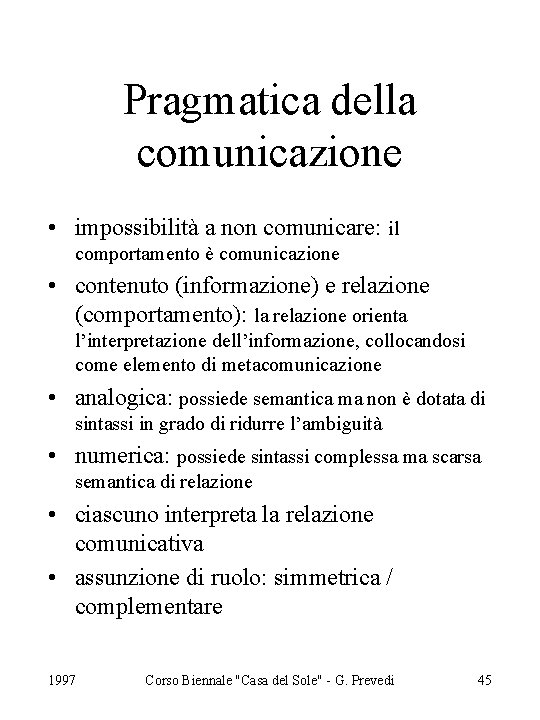 Pragmatica della comunicazione

• impossibilità a non comunicare: il comportamento è comunicazione
• contenuto (informazione) e relazione (comportamento): la relazione orienta l'interpretazione dell'informazione, collocandosi come elemento di metacomunicazione
• analogica: possiede semantica ma non è dotata di sintassi in grado di ridurre l'ambiguità
• numerica: possiede sintassi complessa ma scarsa semantica di relazione
• ciascuno interpreta la relazione comunicativa
• assunzione di ruolo: simmetrica / complementare

1997 Corso Biennale "Casa del Sole" - G. Prevedi 45